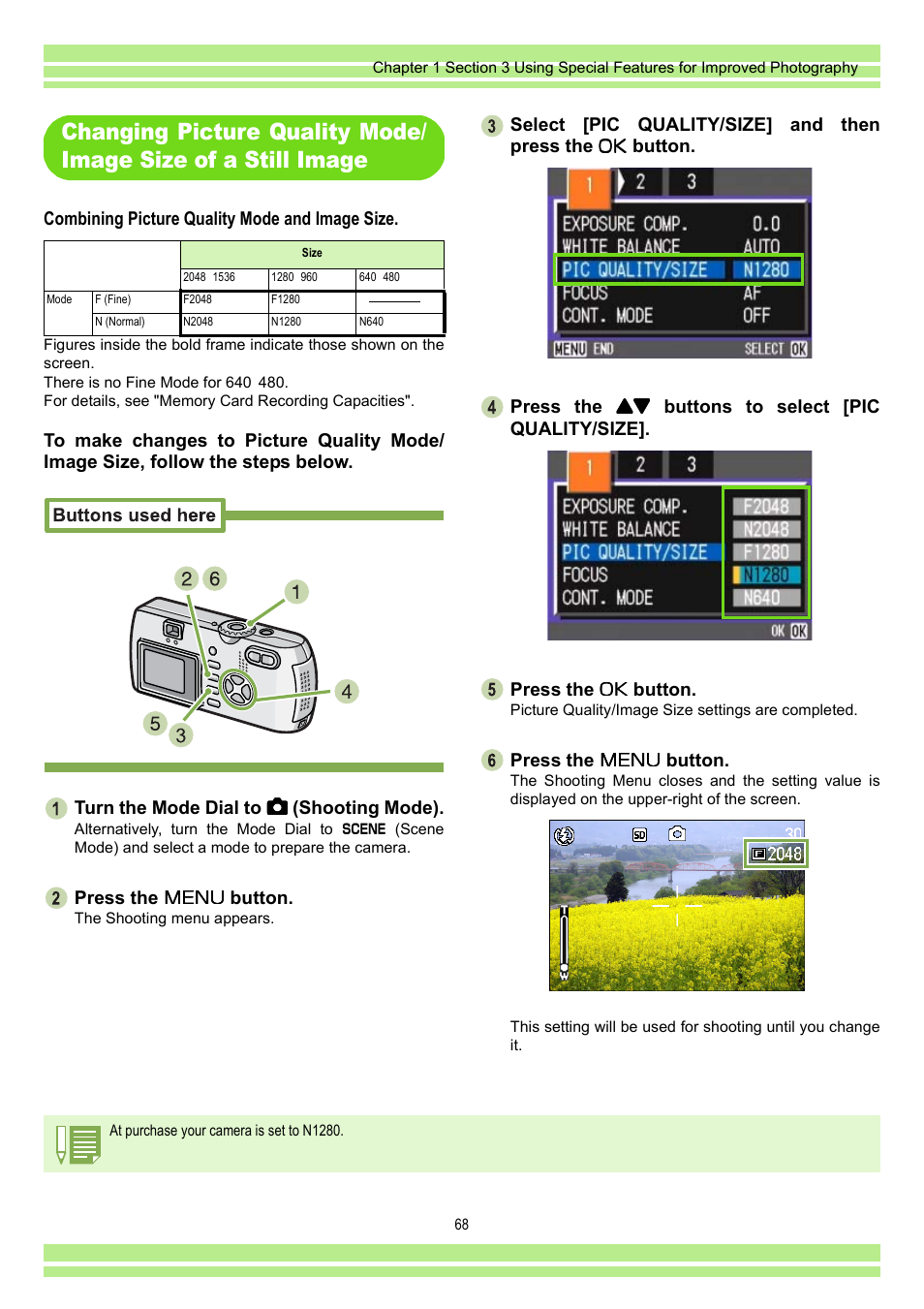 Chapter 1 Section 3 Using Special Features for Improved Photography

Changing Picture Quality Mode/ Image Size of a Still Image

Combining Picture Quality Mode and Image Size.

| | | Size | | |
|---|---|---|---|---|
| | | 2048 1536 | 1280 960 | 640 480 |
| Mode | F (Fine) | F2048 | F1280 | ———— |
| | N (Normal) | N2048 | N1280 | N640 |

Figures inside the bold frame indicate those shown on the screen.
There is no Fine Mode for 640 480.
For details, see "Memory Card Recording Capacities".

To make changes to Picture Quality Mode/ Image Size, follow the steps below.

Buttons used here

2 6 1 4 5 3

1 Turn the Mode Dial to (Shooting Mode).
Alternatively, turn the Mode Dial to SCENE (Scene Mode) and select a mode to prepare the camera.

2 Press the MENU button.
The Shooting menu appears.

3 Select [PIC QUALITY/SIZE] and then press the OK button.

1 2 3
EXPOSURE COMP. 0.0
WHITE BALANCE AUTO
PIC QUALITY/SIZE N1280
FOCUS AF
CONT. MODE OFF
MENU END SELECT OK

4 Press the ▲▼ buttons to select [PIC QUALITY/SIZE].

1 2 3
EXPOSURE COMP. F2048
WHITE BALANCE N2048
PIC QUALITY/SIZE F1280
FOCUS N1280
CONT. MODE N640
OK OK

5 Press the OK button.
Picture Quality/Image Size settings are completed.

6 Press the MENU button.
The Shooting Menu closes and the setting value is displayed on the upper-right of the screen.

SD 30 2048

This setting will be used for shooting until you change it.

At purchase your camera is set to N1280.

68